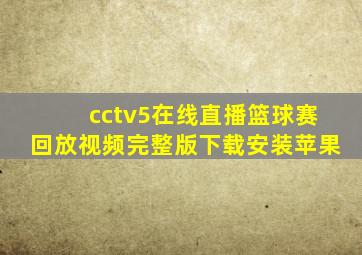 cctv5在线直播篮球赛回放视频完整版下载安装苹果